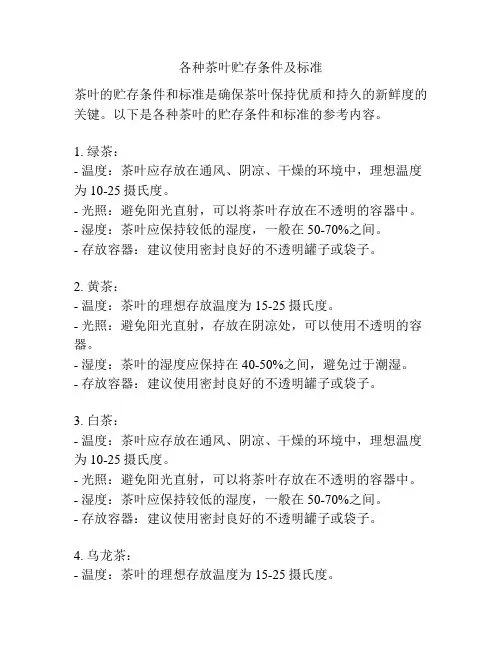 各种茶叶贮存条件及标准

茶叶的贮存条件和标准是确保茶叶保持优质和持久的新鲜度的关键。以下是各种茶叶的贮存条件和标准的参考内容。

1. 绿茶：
- 温度：茶叶应存放在通风、阴凉、干燥的环境中，理想温度为 10-25 摄氏度。
- 光照：避免阳光直射，可以将茶叶存放在不透明的容器中。
- 湿度：茶叶应保持较低的湿度，一般在 50-70%之间。
- 存放容器：建议使用密封良好的不透明罐子或袋子。

2. 黄茶：
- 温度：茶叶的理想存放温度为 15-25 摄氏度。
- 光照：避免阳光直射，存放在阴凉处，可以使用不透明的容器。
- 湿度：茶叶的湿度应保持在 40-50%之间，避免过于潮湿。
- 存放容器：建议使用密封良好的不透明罐子或袋子。

3. 白茶：
- 温度：茶叶应存放在通风、阴凉、干燥的环境中，理想温度为 10-25 摄氏度。
- 光照：避免阳光直射，可以将茶叶存放在不透明的容器中。
- 湿度：茶叶应保持较低的湿度，一般在 50-70%之间。
- 存放容器：建议使用密封良好的不透明罐子或袋子。

4. 乌龙茶：
- 温度：茶叶的理想存放温度为 15-25 摄氏度。